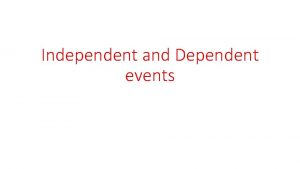 Independent and Dependent events